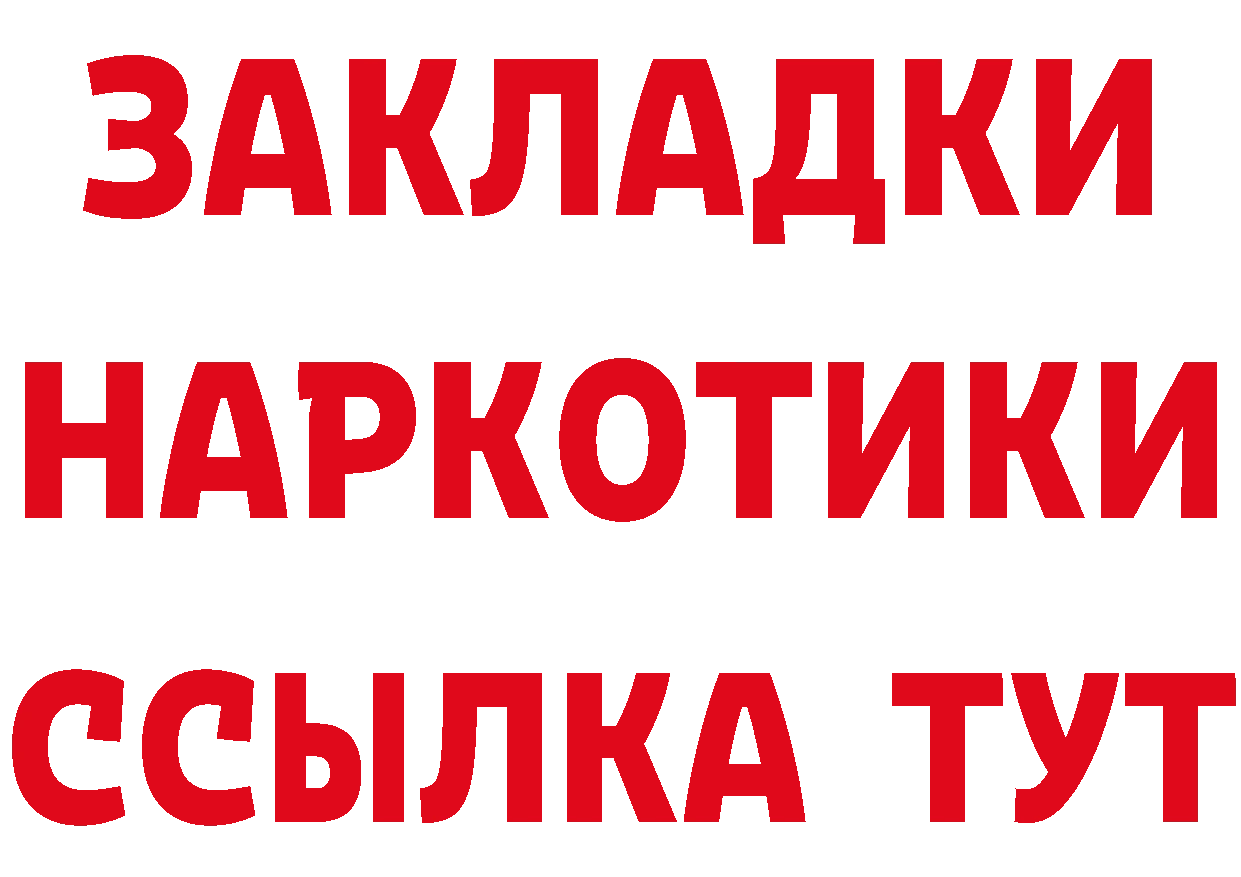 ЗАКЛАДКИ НАРКОТИКИ ССЫЛКА ТУТ